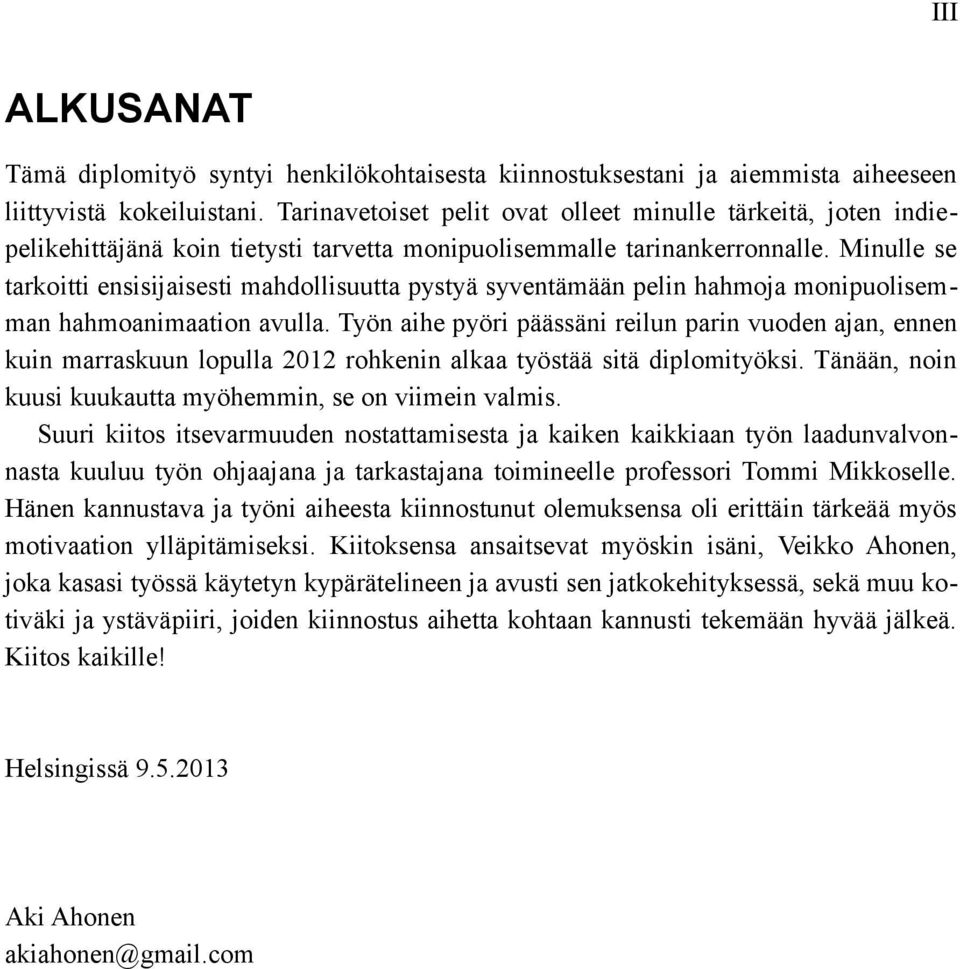 III

ALKUSANAT

Tämä diplomityö syntyi henkilökohtaisesta kiinnostuksestani ja aiemmista aiheeseen liittyvistä kokeiluistani. Tarinavetoiset pelit ovat olleet minulle tärkeitä, joten indiepelikehittäjänä koin tietysti tarvetta monipuolisemmalle tarinankerronnalle. Minulle se tarkoitti ensisijaisesti mahdollisuutta pystyä syventämään pelin hahmoja monipuolisemman hahmoanimaation avulla. Työn aihe pyöri päässäni reilun parin vuoden ajan, ennen kuin marraskuun lopulla 2012 rohkenin alkaa työstää sitä diplomityöksi. Tänään, noin kuusi kuukautta myöhemmin, se on viimein valmis.

Suuri kiitos itsevarmuuden nostattamisesta ja kaiken kaikkiaan työn laadunvalvonnasta kuuluu työn ohjaajana ja tarkastajana toimineelle professori Tommi Mikkoselle. Hänen kannustava ja työni aiheesta kiinnostunut olemuksensa oli erittäin tärkeää myös motivaation ylläpitämiseksi. Kiitoksensa ansaitsevat myöskin isäni, Veikko Ahonen, joka kasasi työssä käytetyn kypärätelineen ja avusti sen jatkokehityksessä, sekä muu kotiväki ja ystäväpiiri, joiden kiinnostus aihetta kohtaan kannusti tekemään hyvää jälkeä. Kiitos kaikille!

Helsingissä 9.5.2013

Aki Ahonen
akiahonen@gmail.com